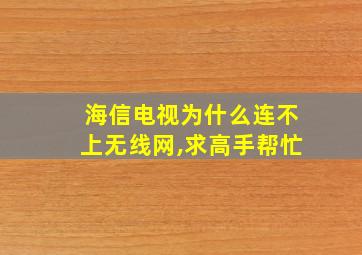 海信电视为什么连不上无线网,求高手帮忙